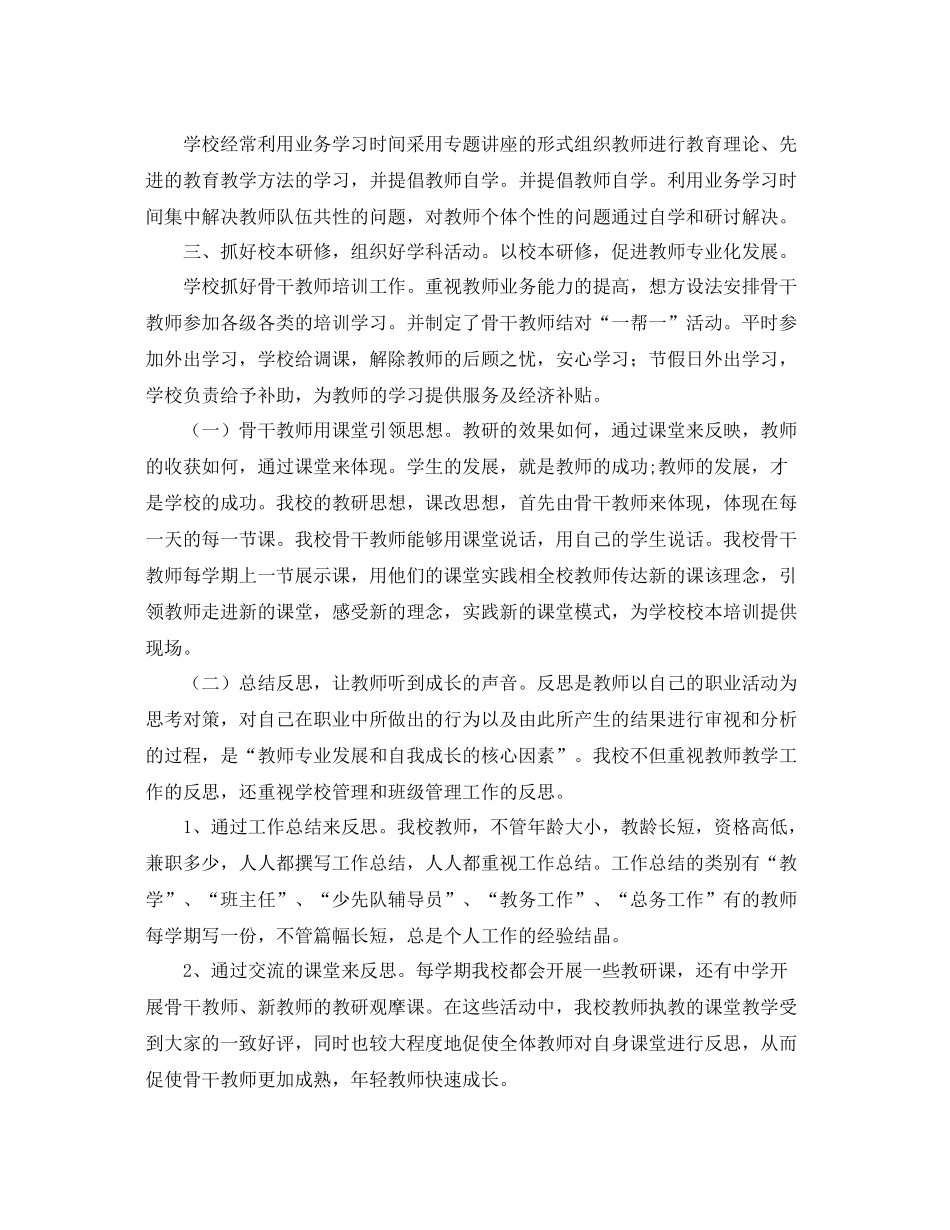 学校经常利用业务学习时间采用专题讲座的形式组织教师进行教育理论、先进的教育教学方法的学习，并提倡教师自学。并提倡教师自学。利用业务学习时间集中解决教师队伍共性的问题，对教师个体个性的问题通过自学和研讨解决。

三、抓好校本研修，组织好学科活动。以校本研修，促进教师专业化发展。

学校抓好骨干教师培训工作。重视教师业务能力的提高，想方设法安排骨干教师参加各级各类的培训学习。并制定了骨干教师结对“一帮一”活动。平时参加外出学习，学校给调课，解除教师的后顾之忧，安心学习；节假日外出学习，学校负责给予补助，为教师的学习提供服务及经济补贴。

（一）骨干教师用课堂引领思想。教研的效果如何，通过课堂来反映，教师的收获如何，通过课堂来体现。学生的发展，就是教师的成功;教师的发展，才是学校的成功。我校的教研思想，课改思想，首先由骨干教师来体现，体现在每一天的每一节课。我校骨干教师能够用课堂说话，用自己的学生说话。我校骨干教师每学期上一节展示课，用他们的课堂实践相全校教师传达新的课该理念，引领教师走进新的课堂，感受新的理念，实践新的课堂模式，为学校校本培训提供现场。

（二）总结反思，让教师听到成长的声音。反思是教师以自己的职业活动为思考对策，对自己在职业中所做出的行为以及由此所产生的结果进行审视和分析的过程，是“教师专业发展和自我成长的核心因素”。我校不但重视教师教学工作的反思，还重视学校管理和班级管理工作的反思。

1、通过工作总结来反思。我校教师，不管年龄大小，教龄长短，资格高低，兼职多少，人人都撰写工作总结，人人都重视工作总结。工作总结的类别有“教学”、“班主任”、“少先队辅导员”、“教务工作”、“总务工作”有的教师每学期写一份，不管篇幅长短，总是个人工作的经验结晶。

2、通过交流的课堂来反思。每学期我校都会开展一些教研课，还有中学开展骨干教师、新教师的教研观摩课。在这些活动中，我校教师执教的课堂教学受到大家的一致好评，同时也较大程度地促使全体教师对自身课堂进行反思，从而促使骨干教师更加成熟，年轻教师快速成长。